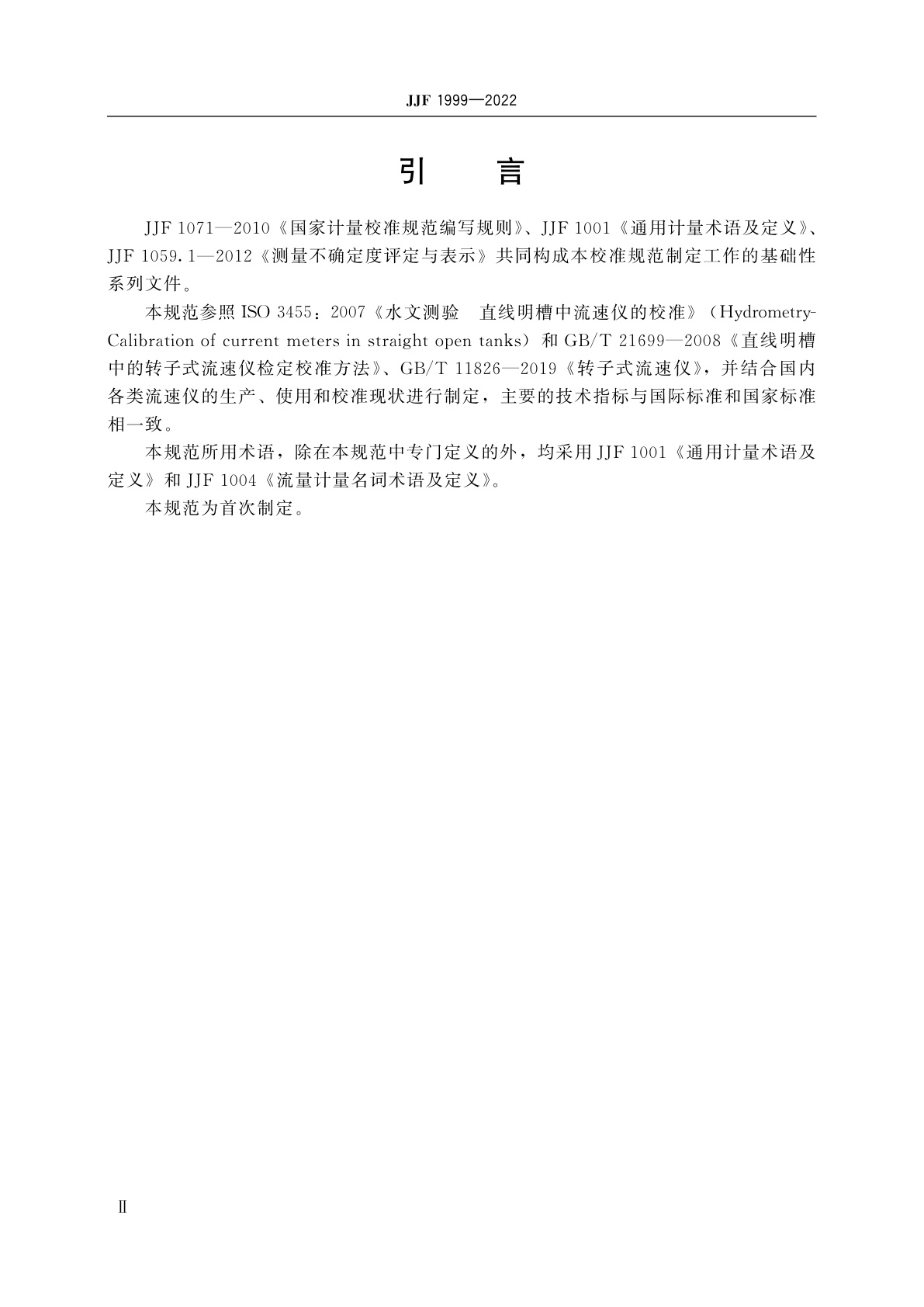 JJF 1999—2022

引　言

JJF 1071—2010《国家计量校准规范编写规则》、JJF 1001《通用计量术语及定义》、JJF 1059.1—2012《测量不确定度评定与表示》共同构成本校准规范制定工作的基础性系列文件。

本规范参照 ISO 3455：2007《水文测验　直线明槽中流速仪的校准》（Hydrometry-Calibration of current meters in straight open tanks）和 GB/T 21699—2008《直线明槽中的转子式流速仪检定校准方法》、GB/T 11826—2019《转子式流速仪》，并结合国内各类流速仪的生产、使用和校准现状进行制定，主要的技术指标与国际标准和国家标准相一致。

本规范所用术语，除在本规范中专门定义的外，均采用 JJF 1001《通用计量术语及定义》和 JJF 1004《流量计量名词术语及定义》。

本规范为首次制定。

Ⅱ